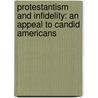 protestantism and infidelity: an appeal to candid americans